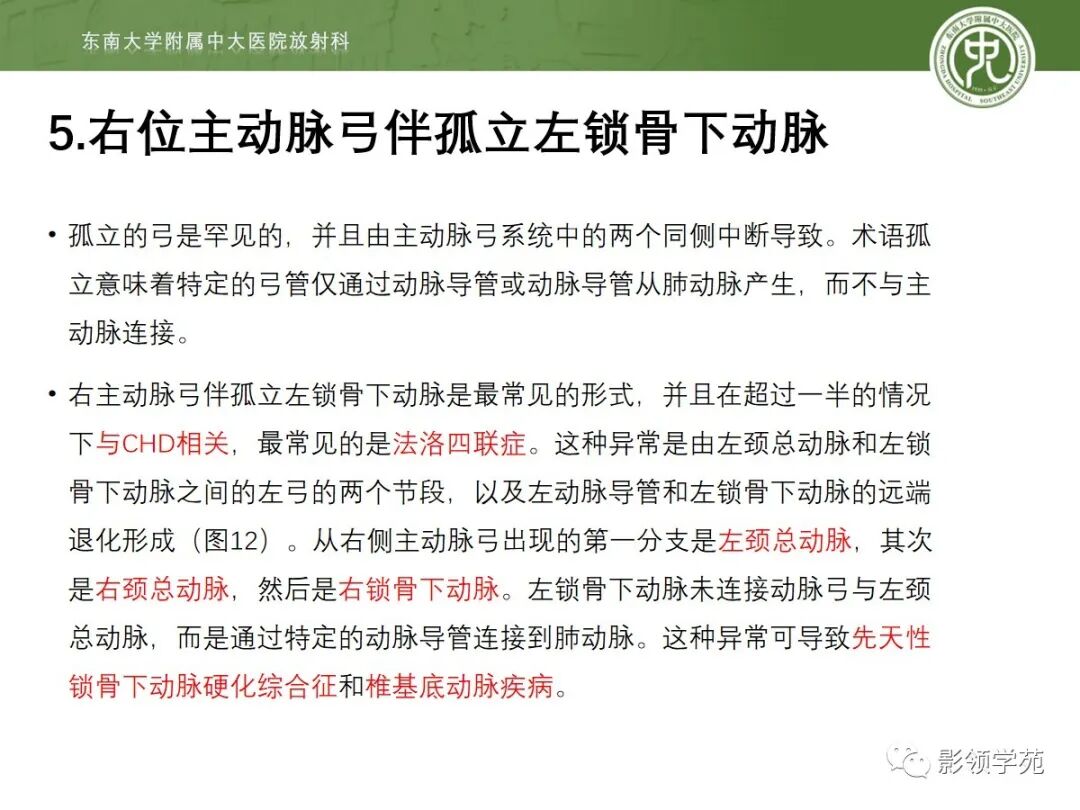 东南大学附属中大医院放射科

5.右位主动脉弓伴孤立左锁骨下动脉

• 孤立的弓是罕见的，并且由主动脉弓系统中的两个同侧中断导致。术语孤立意味着特定的弓管仅通过动脉导管或动脉导管从肺动脉产生，而不与主动脉连接。

• 右主动脉弓伴孤立左锁骨下动脉是最常见的形式，并且在超过一半的情况下与CHD相关，最常见的是法洛四联症。这种异常是由左颈总动脉和左锁骨下动脉之间的左弓的两个节段，以及左动脉导管和左锁骨下动脉的远端退化形成（图12）。从右侧主动脉弓出现的第一分支是左颈总动脉，其次是右颈总动脉，然后是右锁骨下动脉。左锁骨下动脉未连接动脉弓与左颈总动脉，而是通过特定的动脉导管连接到肺动脉。这种异常可导致先天性锁骨下动脉硬化综合征和椎基底动脉疾病。

影领学苑